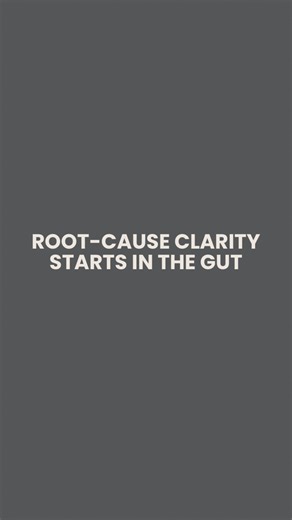 ROOT-CAUSE CLARITY STARTS IN THE GUT